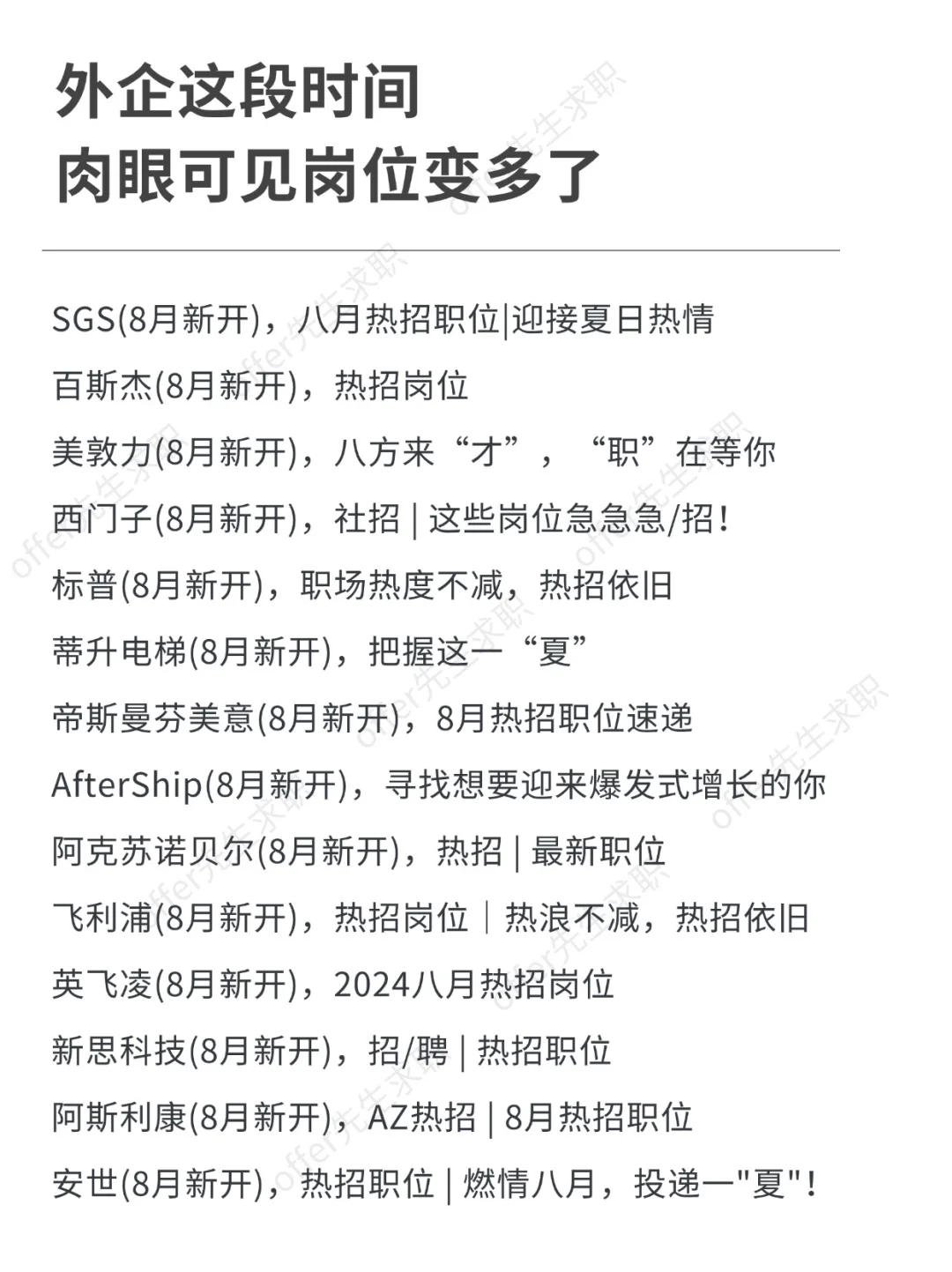 外企这段时间
肉眼可见岗位变多了

SGS(8月新开)，八月热招职位|迎接夏日热情

百斯杰(8月新开)，热招岗位

美敦力(8月新开)，八方来“才”，“职”在等你

西门子(8月新开)，社招 | 这些岗位急急急/招！

标普(8月新开)，职场热度不减，热招依旧

蒂升电梯(8月新开)，把握这一“夏”

帝斯曼芬美意(8月新开)，8月热招职位速递

AfterShip(8月新开)，寻找想要迎来爆发式增长的你

阿克苏诺贝尔(8月新开)，热招 | 最新职位

飞利浦(8月新开)，热招岗位｜热浪不减，热招依旧

英飞凌(8月新开)，2024八月热招岗位

新思科技(8月新开)，招/聘 | 热招职位

阿斯利康(8月新开)，AZ热招 | 8月热招职位

安世(8月新开)，热招职位 | 燃情八月，投递一"夏"！

offer先生求职